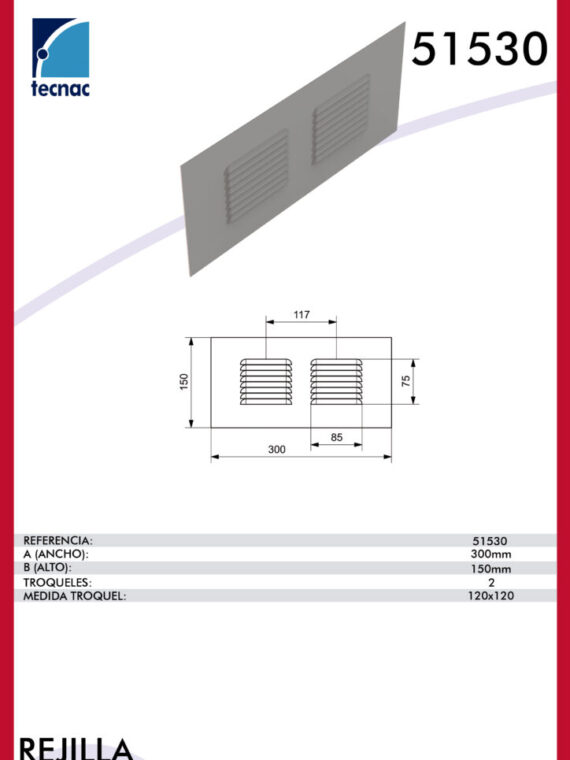 tecnac

51530

117
150
75
85
300

| REFERENCIA: | 51530 |
|---|---|
| A (ANCHO): | 300mm |
| B (ALTO): | 150mm |
| TROQUELES: | 2 |
| MEDIDA TROQUEL: | 120x120 |

REJILLA